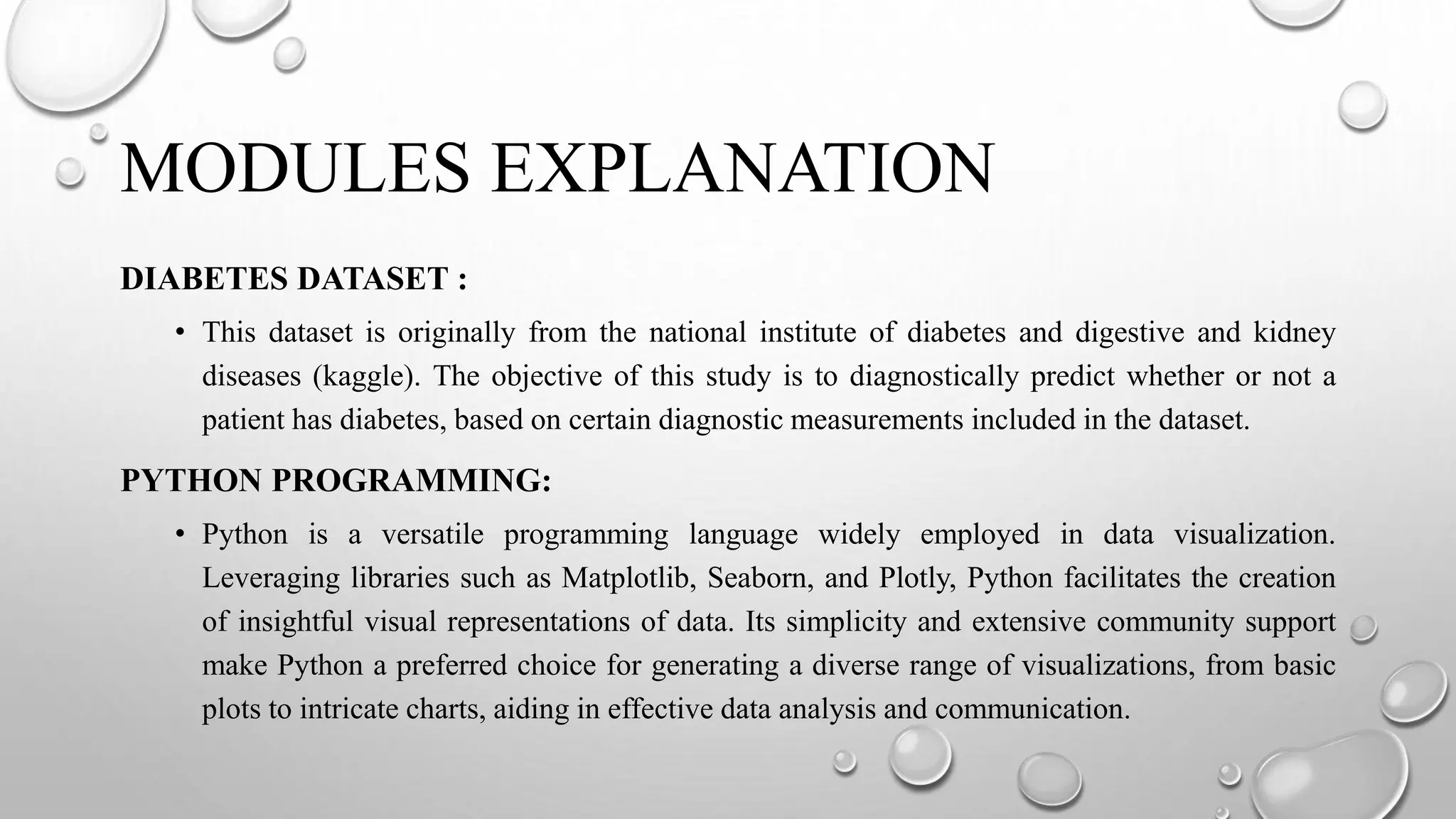 MODULES EXPLANATION

DIABETES DATASET :

• This dataset is originally from the national institute of diabetes and digestive and kidney diseases (kaggle). The objective of this study is to diagnostically predict whether or not a patient has diabetes, based on certain diagnostic measurements included in the dataset.

PYTHON PROGRAMMING:

• Python is a versatile programming language widely employed in data visualization. Leveraging libraries such as Matplotlib, Seaborn, and Plotly, Python facilitates the creation of insightful visual representations of data. Its simplicity and extensive community support make Python a preferred choice for generating a diverse range of visualizations, from basic plots to intricate charts, aiding in effective data analysis and communication.